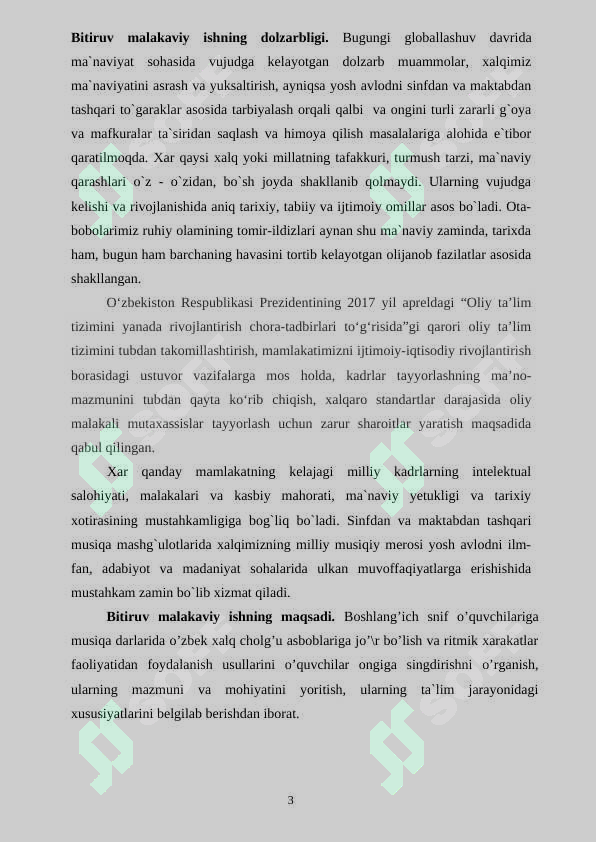 **Bitiruv malakaviy ishning dolzarbligi.** Bugungi globallashuv davrida ma`naviyat sohasida vujudga kelayotgan dolzarb muammolar, xalqimiz ma`naviyatini asrash va yuksaltirish, ayniqsa yosh avlodni sinfdan va maktabdan tashqari to`garaklar asosida tarbiyalash orqali qalbi va ongini turli zararli g`oya va mafkuralar ta`siridan saqlash va himoya qilish masalalariga alohida e`tibor qaratilmoqda. Xar qaysi xalq yoki millatning tafakkuri, turmush tarzi, ma`naviy qarashlari o`z - o`zidan, bo`sh joyda shakllanib qolmaydi. Ularning vujudga kelishi va rivojlanishida aniq tarixiy, tabiiy va ijtimoiy omillar asos bo`ladi. Ota-bobolarimiz ruhiy olamining tomir-ildizlari aynan shu ma`naviy zaminda, tarixda ham, bugun ham barchaning havasini tortib kelayotgan olijanob fazilatlar asosida shakllangan.

O‘zbekiston Respublikasi Prezidentining 2017 yil apreldagi “Oliy ta’lim tizimini yanada rivojlantirish chora-tadbirlari to‘g‘risida”gi qarori oliy ta’lim tizimini tubdan takomillashtirish, mamlakatimizni ijtimoiy-iqtisodiy rivojlantirish borasidagi ustuvor vazifalarga mos holda, kadrlar tayyorlashning ma’no-mazmunini tubdan qayta ko‘rib chiqish, xalqaro standartlar darajasida oliy malakali mutaxassislar tayyorlash uchun zarur sharoitlar yaratish maqsadida qabul qilingan.

Xar qanday mamlakatning kelajagi milliy kadrlarning intelektual salohiyati, malakalari va kasbiy mahorati, ma`naviy yetukligi va tarixiy xotirasining mustahkamligiga bog`liq bo`ladi. Sinfdan va maktabdan tashqari musiqa mashg`ulotlarida xalqimizning milliy musiqiy merosi yosh avlodni ilm-fan, adabiyot va madaniyat sohalarida ulkan muvoffaqiyatlarga erishishida mustahkam zamin bo`lib xizmat qiladi.

**Bitiruv malakaviy ishning maqsadi.** Boshlang’ich snif o’quvchilariga musiqa darlarida o’zbek xalq cholg’u asboblariga jo’\r bo’lish va ritmik xarakatlar faoliyatidan foydalanish usullarini o’quvchilar ongiga singdirishni o’rganish, ularning mazmuni va mohiyatini yoritish, ularning ta`lim jarayonidagi xususiyatlarini belgilab berishdan iborat.

3